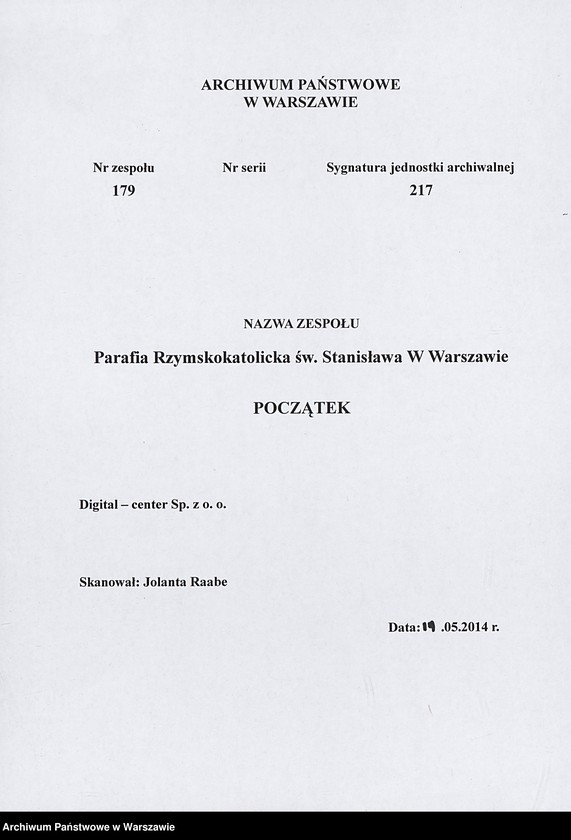 ARCHIWUM PAŃSTWOWE
W WARSZAWIE

| Nr zespołu | Nr serii | Sygnatura jednostki archiwalnej |
|---|---|---|
| 179 | | 217 |

NAZWA ZESPOŁU

Parafia Rzymskokatolicka św. Stanisława W Warszawie

POCZĄTEK

Digital – center Sp. z o. o.

Skanował: Jolanta Raabe

Data: 19 .05.2014 r.

Archiwum Państwowe w Warszawie